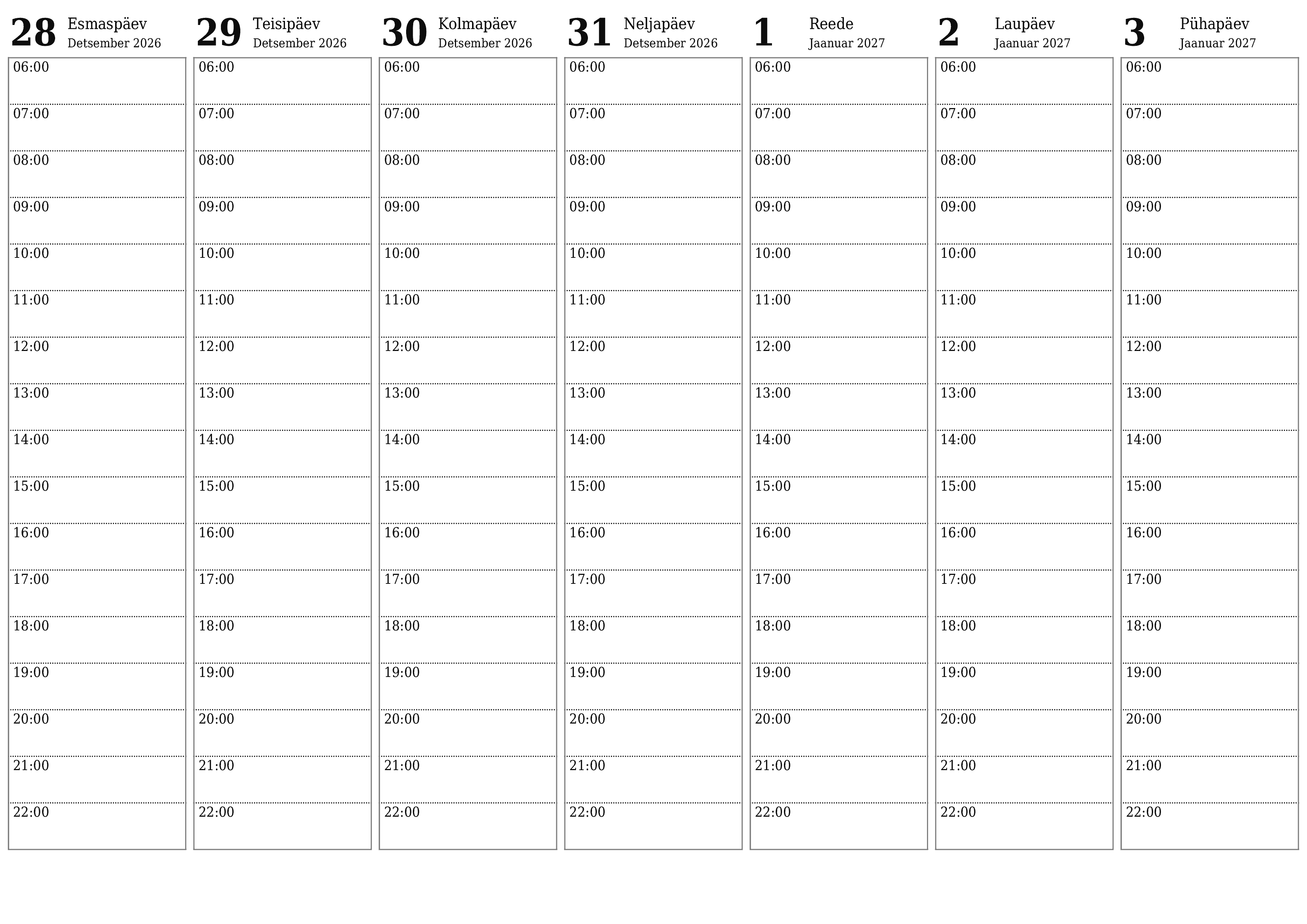 28 Esmaspäev
Detsember 2026

06:00
07:00
08:00
09:00
10:00
11:00
12:00
13:00
14:00
15:00
16:00
17:00
18:00
19:00
20:00
21:00
22:00

29 Teisipäev
Detsember 2026

06:00
07:00
08:00
09:00
10:00
11:00
12:00
13:00
14:00
15:00
16:00
17:00
18:00
19:00
20:00
21:00
22:00

30 Kolmapäev
Detsember 2026

06:00
07:00
08:00
09:00
10:00
11:00
12:00
13:00
14:00
15:00
16:00
17:00
18:00
19:00
20:00
21:00
22:00

31 Neljapäev
Detsember 2026

06:00
07:00
08:00
09:00
10:00
11:00
12:00
13:00
14:00
15:00
16:00
17:00
18:00
19:00
20:00
21:00
22:00

1 Reede
Jaanuar 2027

06:00
07:00
08:00
09:00
10:00
11:00
12:00
13:00
14:00
15:00
16:00
17:00
18:00
19:00
20:00
21:00
22:00

2 Laupäev
Jaanuar 2027

06:00
07:00
08:00
09:00
10:00
11:00
12:00
13:00
14:00
15:00
16:00
17:00
18:00
19:00
20:00
21:00
22:00

3 Pühapäev
Jaanuar 2027

06:00
07:00
08:00
09:00
10:00
11:00
12:00
13:00
14:00
15:00
16:00
17:00
18:00
19:00
20:00
21:00
22:00